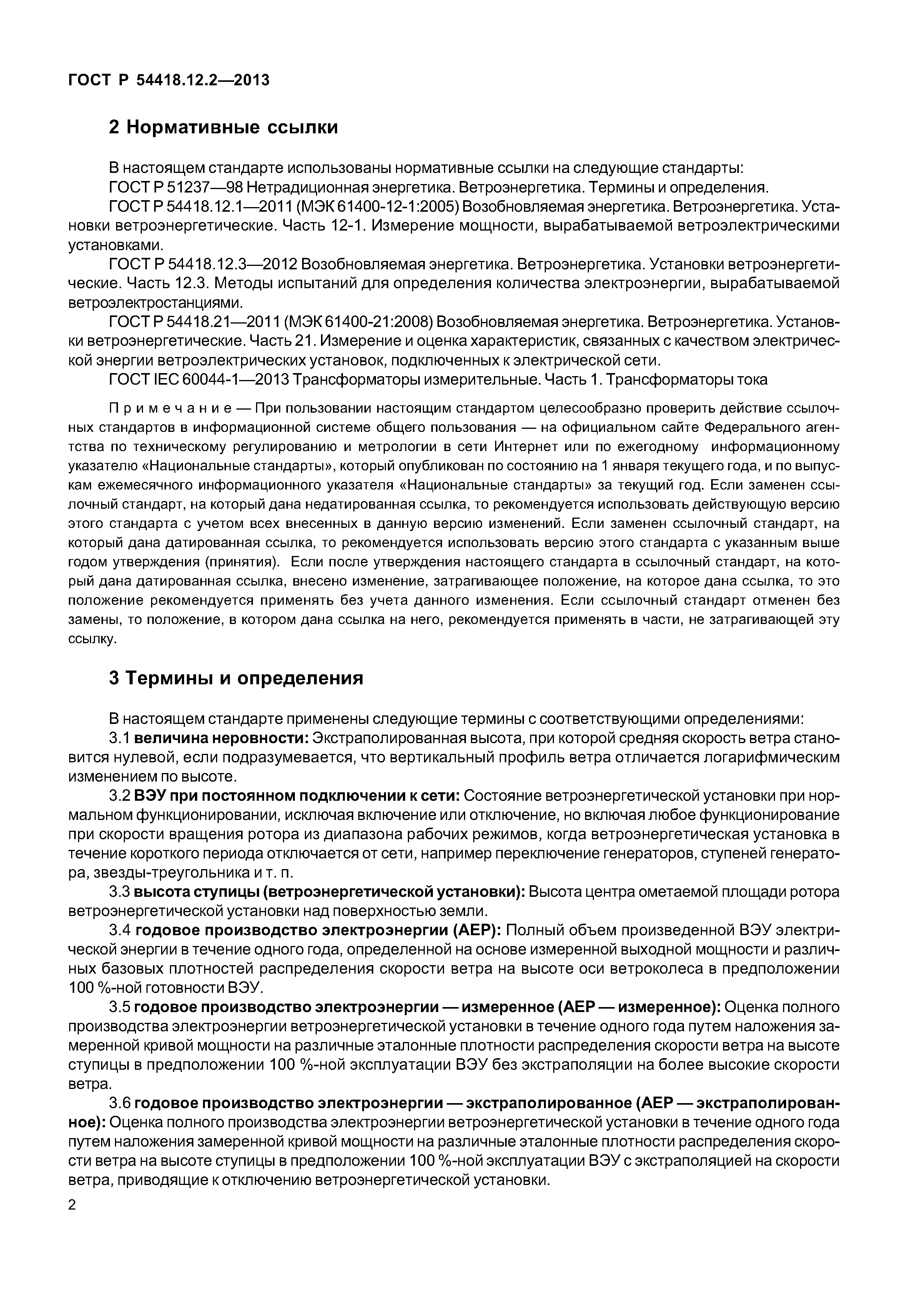 ГОСТ Р 54418.12.2—2013

2 Нормативные ссылки

В настоящем стандарте использованы нормативные ссылки на следующие стандарты:

ГОСТ Р 51237—98 Нетрадиционная энергетика. Ветроэнергетика. Термины и определения.

ГОСТ Р 54418.12.1—2011 (МЭК 61400-12-1:2005) Возобновляемая энергетика. Ветроэнергетика. Установки ветроэнергетические. Часть 12-1. Измерение мощности, вырабатываемой ветроэлектрическими установками.

ГОСТ Р 54418.12.3—2012 Возобновляемая энергетика. Ветроэнергетика. Установки ветроэнергетические. Часть 12.3. Методы испытаний для определения количества электроэнергии, вырабатываемой ветроэлектростанциями.

ГОСТ Р 54418.21—2011 (МЭК 61400-21:2008) Возобновляемая энергетика. Ветроэнергетика. Установки ветроэнергетические. Часть 21. Измерение и оценка характеристик, связанных с качеством электрической энергии ветроэлектрических установок, подключенных к электрической сети.

ГОСТ IEC 60044-1—2013 Трансформаторы измерительные. Часть 1. Трансформаторы тока

Примечание — При пользовании настоящим стандартом целесообразно проверить действие ссылочных стандартов в информационной системе общего пользования — на официальном сайте Федерального агентства по техническому регулированию и метрологии в сети Интернет или по ежегодному информационному указателю «Национальные стандарты», который опубликован по состоянию на 1 января текущего года, и по выпускам ежемесячного информационного указателя «Национальные стандарты» за текущий год. Если заменен ссылочный стандарт, на который дана недатированная ссылка, то рекомендуется использовать действующую версию этого стандарта с учетом всех внесенных в данную версию изменений. Если заменен ссылочный стандарт, на который дана датированная ссылка, то рекомендуется использовать версию этого стандарта с указанным выше годом утверждения (принятия). Если после утверждения настоящего стандарта в ссылочный стандарт, на который дана датированная ссылка, внесено изменение, затрагивающее положение, на которое дана ссылка, то это положение рекомендуется применять без учета данного изменения. Если ссылочный стандарт отменен без замены, то положение, в котором дана ссылка на него, рекомендуется применять в части, не затрагивающей эту ссылку.

3 Термины и определения

В настоящем стандарте применены следующие термины с соответствующими определениями:

3.1 величина неровности: Экстраполированная высота, при которой средняя скорость ветра становится нулевой, если подразумевается, что вертикальный профиль ветра отличается логарифмическим изменением по высоте.

3.2 ВЭУ при постоянном подключении к сети: Состояние ветроэнергетической установки при нормальном функционировании, исключая включение или отключение, но включая любое функционирование при скорости вращения ротора из диапазона рабочих режимов, когда ветроэнергетическая установка в течение короткого периода отключается от сети, например переключение генераторов, ступеней генератора, звезды-треугольника и т. п.

3.3 высота ступицы (ветроэнергетической установки): Высота центра ометаемой площади ротора ветроэнергетической установки над поверхностью земли.

3.4 годовое производство электроэнергии (AEP): Полный объем произведенной ВЭУ электрической энергии в течение одного года, определенной на основе измеренной выходной мощности и различных базовых плотностей распределения скорости ветра на высоте оси ветроколеса в предположении 100 %-ной готовности ВЭУ.

3.5 годовое производство электроэнергии — измеренное (AEP — измеренное): Оценка полного производства электроэнергии ветроэнергетической установки в течение одного года путем наложения замеренной кривой мощности на различные эталонные плотности распределения скорости ветра на высоте ступицы в предположении 100 %-ной эксплуатации ВЭУ без экстраполяции на более высокие скорости ветра.

3.6 годовое производство электроэнергии — экстраполированное (AEP — экстраполированное): Оценка полного производства электроэнергии ветроэнергетической установки в течение одного года путем наложения замеренной кривой мощности на различные эталонные плотности распределения скорости ветра на высоте ступицы в предположении 100 %-ной эксплуатации ВЭУ с экстраполяцией на скорости ветра, приводящие к отключению ветроэнергетической установки.

2